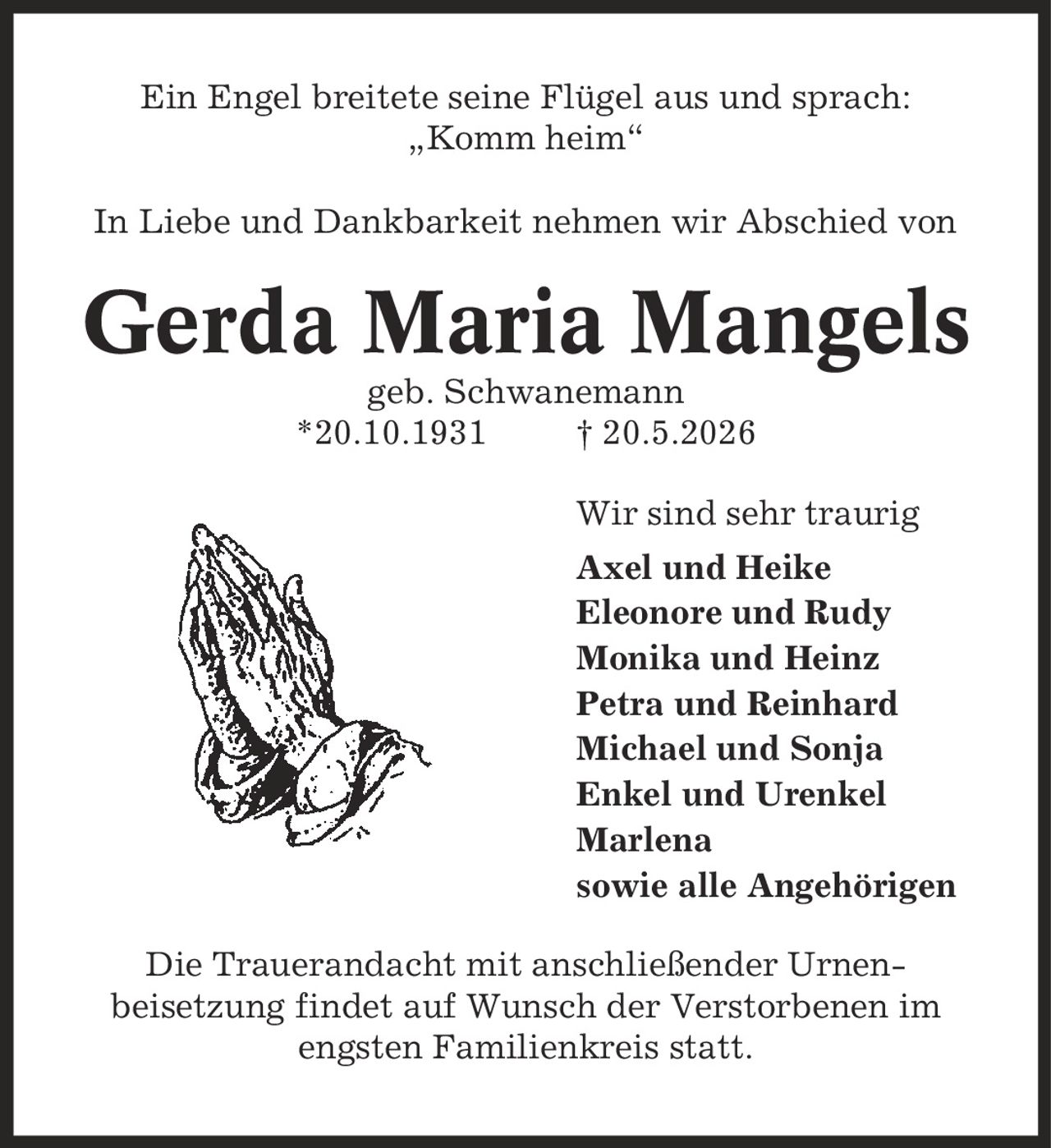 Ein Engel breitete seine Flügel aus und sprach: „Komm heim“

In Liebe und Dankbarkeit nehmen wir Abschied von

Gerda Maria Mangels

geb. Schwanemann
*20.10.1931 † 20.5.2026

Wir sind sehr traurig

Axel und Heike
Eleonore und Rudy
Monika und Heinz
Petra und Reinhard
Michael und Sonja
Enkel und Urenkel
Marlena
sowie alle Angehörigen

Die Trauerandacht mit anschließender Urnenbeisetzung findet auf Wunsch der Verstorbenen im engsten Familienkreis statt.